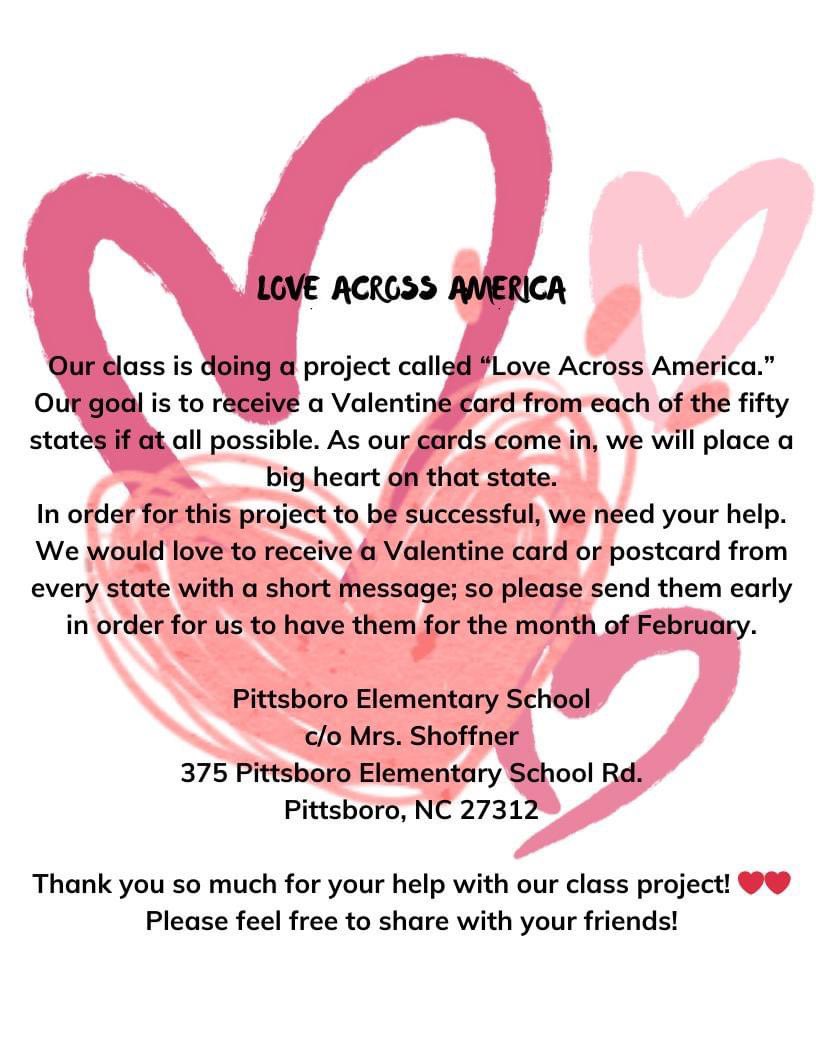 LOVE ACROSS AMERICA

Our class is doing a project called “Love Across America.” Our goal is to receive a Valentine card from each of the fifty states if at all possible. As our cards come in, we will place a big heart on that state.
In order for this project to be successful, we need your help. We would love to receive a Valentine card or postcard from every state with a short message; so please send them early in order for us to have them for the month of February.

Pittsboro Elementary School
c/o Mrs. Shoffner
375 Pittsboro Elementary School Rd.
Pittsboro, NC 27312

Thank you so much for your help with our class project! ❤❤
Please feel free to share with your friends!